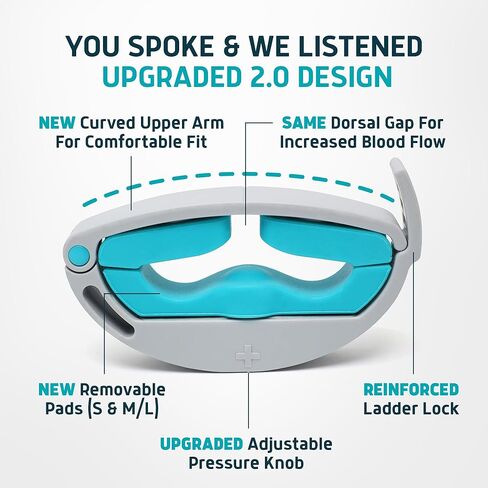 YOU SPOKE & WE LISTENED
UPGRADED 2.0 DESIGN

NEW Curved Upper Arm For Comfortable Fit

SAME Dorsal Gap For Increased Blood Flow

NEW Removable Pads (S & M/L)

REINFORCED Ladder Lock

UPGRADED Adjustable Pressure Knob